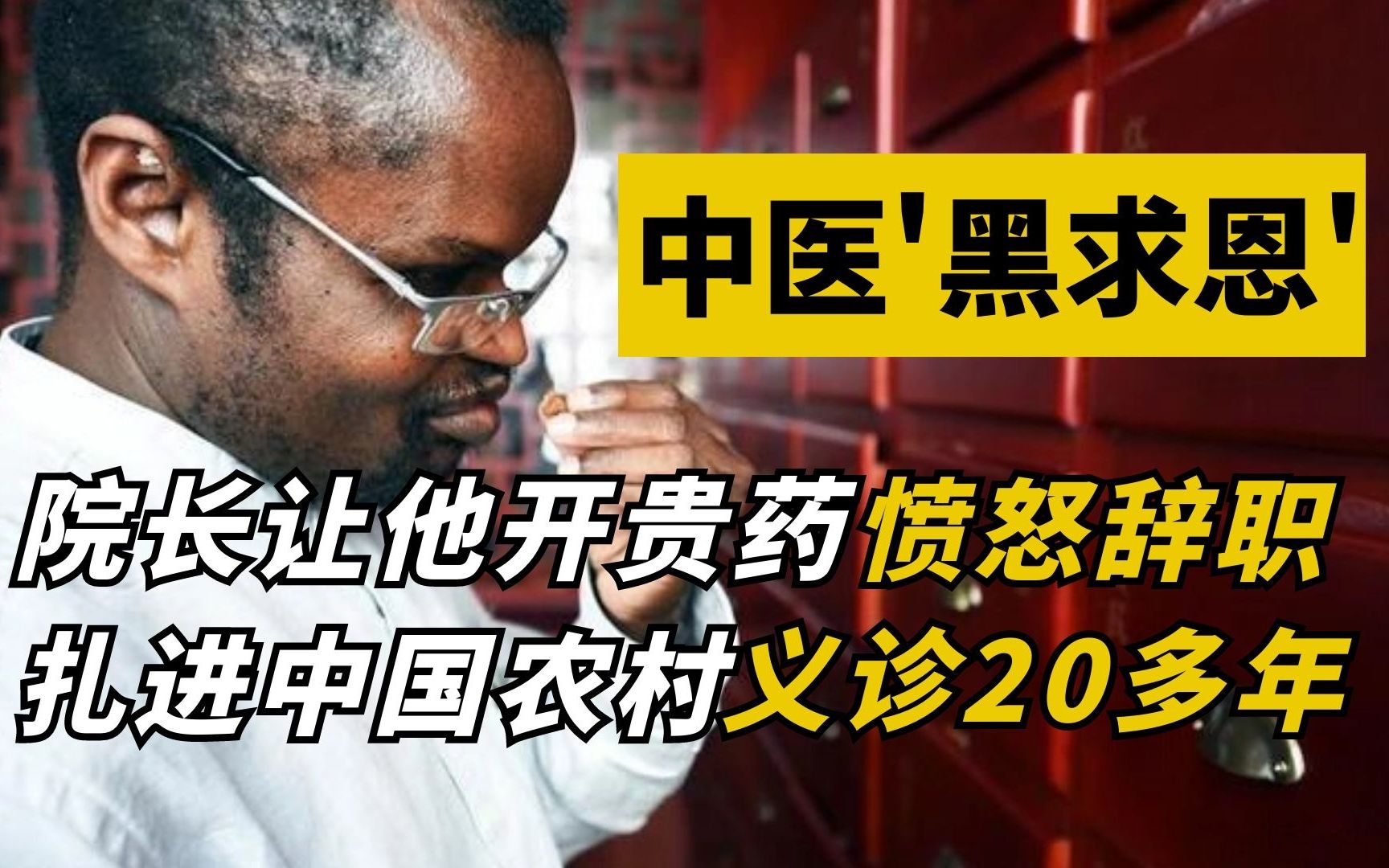 中医'黑求恩'

院长让他开贵药愤怒辞职
扎进中国农村义诊20多年